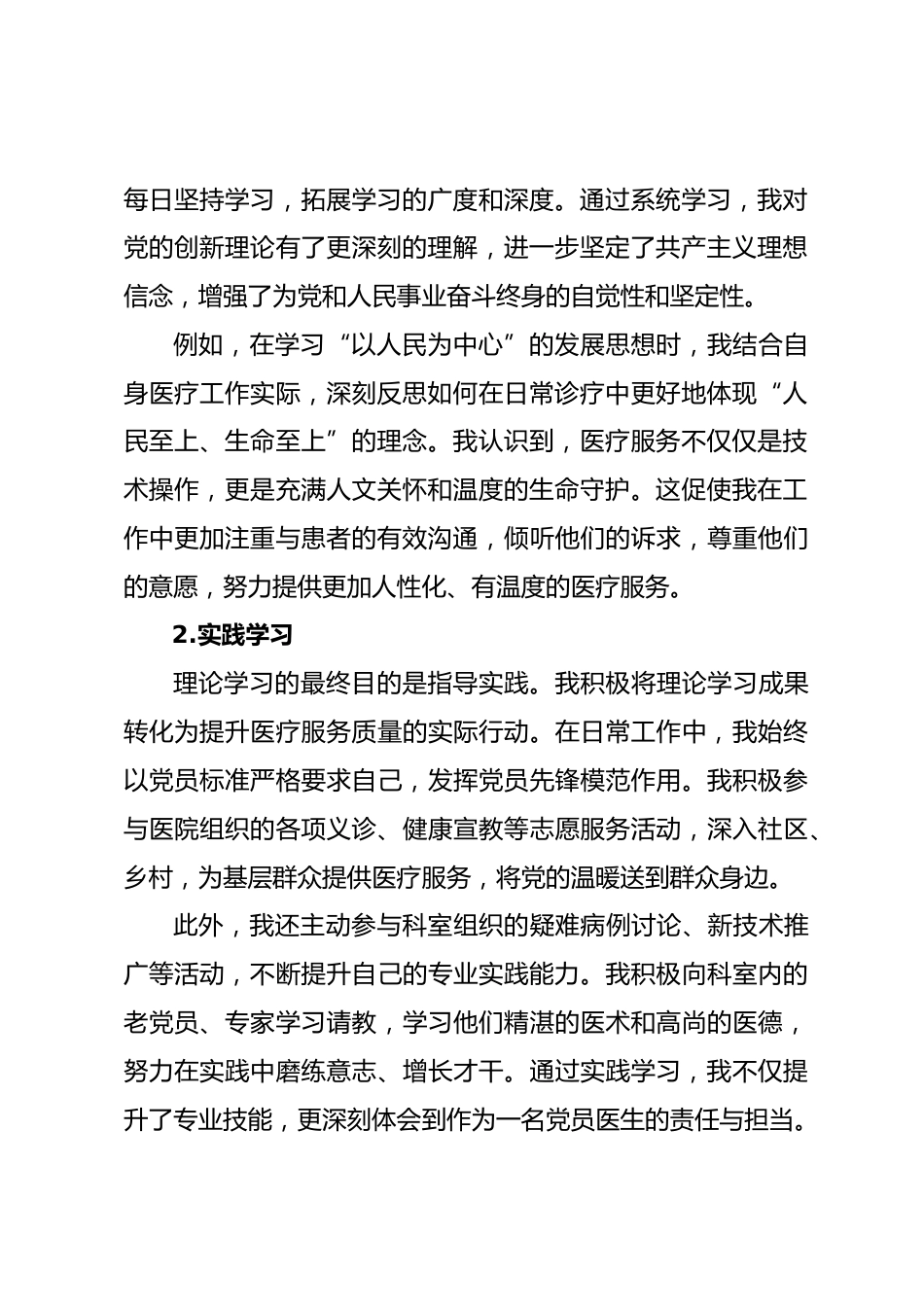 每日坚持学习，拓展学习的广度和深度。通过系统学习，我对党的创新理论有了更深刻的理解，进一步坚定了共产主义理想信念，增强了为党和人民事业奋斗终身的自觉性和坚定性。

例如，在学习“以人民为中心”的发展思想时，我结合自身医疗工作实际，深刻反思如何在日常诊疗中更好地体现“人民至上、生命至上”的理念。我认识到，医疗服务不仅仅是技术操作，更是充满人文关怀和温度的生命守护。这促使我在工作中更加注重与患者的有效沟通，倾听他们的诉求，尊重他们的意愿，努力提供更加人性化、有温度的医疗服务。

2.实践学习

理论学习的最终目的是指导实践。我积极将理论学习成果转化为提升医疗服务质量的实际行动。在日常工作中，我始终以党员标准严格要求自己，发挥党员先锋模范作用。我积极参与医院组织的各项义诊、健康宣教等志愿服务活动，深入社区、乡村，为基层群众提供医疗服务，将党的温暖送到群众身边。

此外，我还主动参与科室组织的疑难病例讨论、新技术推广等活动，不断提升自己的专业实践能力。我积极向科室内的老党员、专家学习请教，学习他们精湛的医术和高尚的医德，努力在实践中磨练意志、增长才干。通过实践学习，我不仅提升了专业技能，更深刻体会到作为一名党员医生的责任与担当。